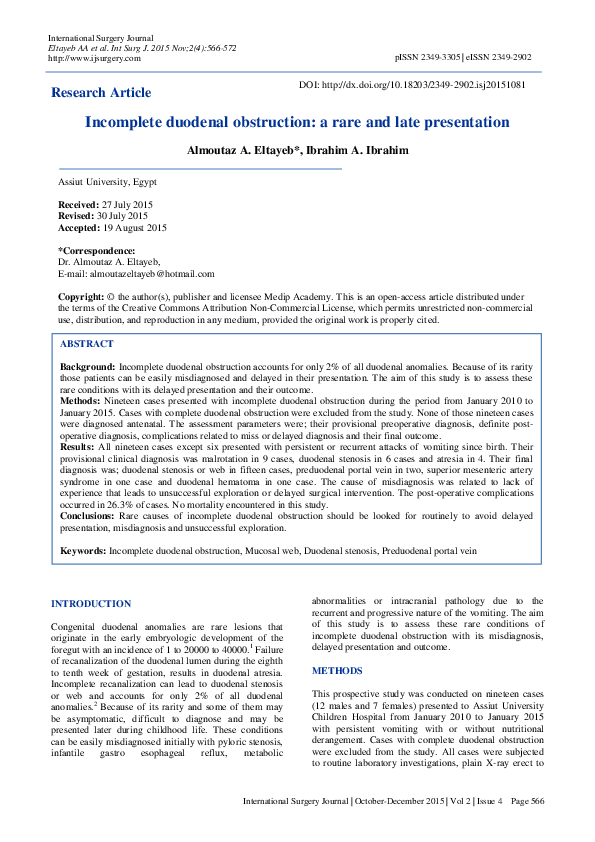 International Surgery Journal
Eltayeb AA et al. Int Surg J. 2015 Nov;2(4):566-572
http://www.ijsurgery.com

pISSN 2349-3305 | eISSN 2349-2902

Research Article

DOI: http://dx.doi.org/10.18203/2349-2902.isj20151081

Incomplete duodenal obstruction: a rare and late presentation

Almoutaz A. Eltayeb*, Ibrahim A. Ibrahim

Assiut University, Egypt

Received: 27 July 2015
Revised: 30 July 2015
Accepted: 19 August 2015

*Correspondence:
Dr. Almoutaz A. Eltayeb,
E-mail: almoutazeltayeb@hotmail.com

Copyright: © the author(s), publisher and licensee Medip Academy. This is an open-access article distributed under the terms of the Creative Commons Attribution Non-Commercial License, which permits unrestricted non-commercial use, distribution, and reproduction in any medium, provided the original work is properly cited.

ABSTRACT

Background: Incomplete duodenal obstruction accounts for only 2% of all duodenal anomalies. Because of its rarity those patients can be easily misdiagnosed and delayed in their presentation. The aim of this study is to assess these rare conditions with its delayed presentation and their outcome.
Methods: Nineteen cases presented with incomplete duodenal obstruction during the period from January 2010 to January 2015. Cases with complete duodenal obstruction were excluded from the study. None of those nineteen cases were diagnosed antenatal. The assessment parameters were; their provisional preoperative diagnosis, definite post-operative diagnosis, complications related to miss or delayed diagnosis and their final outcome.
Results: All nineteen cases except six presented with persistent or recurrent attacks of vomiting since birth. Their provisional clinical diagnosis was malrotation in 9 cases, duodenal stenosis in 6 cases and atresia in 4. Their final diagnosis was; duodenal stenosis or web in fifteen cases, preduodenal portal vein in two, superior mesenteric artery syndrome in one case and duodenal hematoma in one case. The cause of misdiagnosis was related to lack of experience that leads to unsuccessful exploration or delayed surgical intervention. The post-operative complications occurred in 26.3% of cases. No mortality encountered in this study.
Conclusions: Rare causes of incomplete duodenal obstruction should be looked for routinely to avoid delayed presentation, misdiagnosis and unsuccessful exploration.

Keywords: Incomplete duodenal obstruction, Mucosal web, Duodenal stenosis, Preduodenal portal vein

INTRODUCTION

Congenital duodenal anomalies are rare lesions that originate in the early embryologic development of the foregut with an incidence of 1 to 20000 to 40000.$^1$ Failure of recanalization of the duodenal lumen during the eighth to tenth week of gestation, results in duodenal atresia. Incomplete recanalization can lead to duodenal stenosis or web and accounts for only 2% of all duodenal anomalies.$^2$ Because of its rarity and some of them may be asymptomatic, difficult to diagnose and may be presented later during childhood life. These conditions can be easily misdiagnosed initially with pyloric stenosis, infantile gastro esophageal reflux, metabolic abnormalities or intracranial pathology due to the recurrent and progressive nature of the vomiting. The aim of this study is to assess these rare conditions of incomplete duodenal obstruction with its misdiagnosis, delayed presentation and outcome.

METHODS

This prospective study was conducted on nineteen cases (12 males and 7 females) presented to Assiut University Children Hospital from January 2010 to January 2015 with persistent vomiting with or without nutritional derangement. Cases with complete duodenal obstruction were excluded from the study. All cases were subjected to routine laboratory investigations, plain X-ray erect to

International Surgery Journal | October-December 2015 | Vol 2 | Issue 4 Page 566